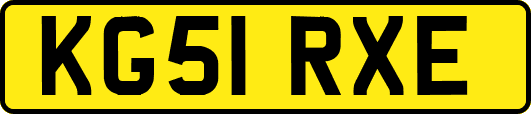 KG51 RXE